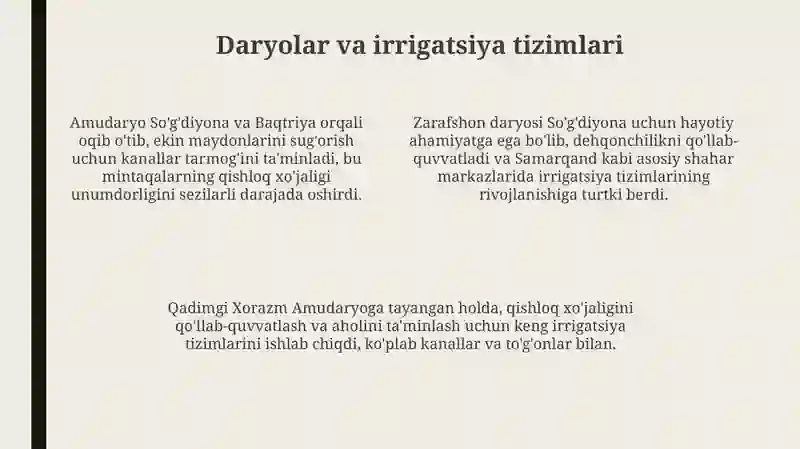 Daryolar va irrigatsiya tizimlari

Amudaryo So'g'diyona va Baqtriya orqali oqib o'tib, ekin maydonlarini sug'orish uchun kanallar tarmog'ini ta'minladi, bu mintaqalarning qishloq xo'jaligi unumdorligini sezilarli darajada oshirdi.

Zarafshon daryosi So'g'diyona uchun hayotiy ahamiyatga ega bo'lib, dehqonchilikni qo'llab-quvvatladi va Samarqand kabi asosiy shahar markazlarida irrigatsiya tizimlarining rivojlanishiga turtki berdi.

Qadimgi Xorazm Amudaryoga tayangan holda, qishloq xo'jaligini qo'llab-quvvatlash va aholini ta'minlash uchun keng irrigatsiya tizimlarini ishlab chiqdi, ko'plab kanallar va to'g'onlar bilan.